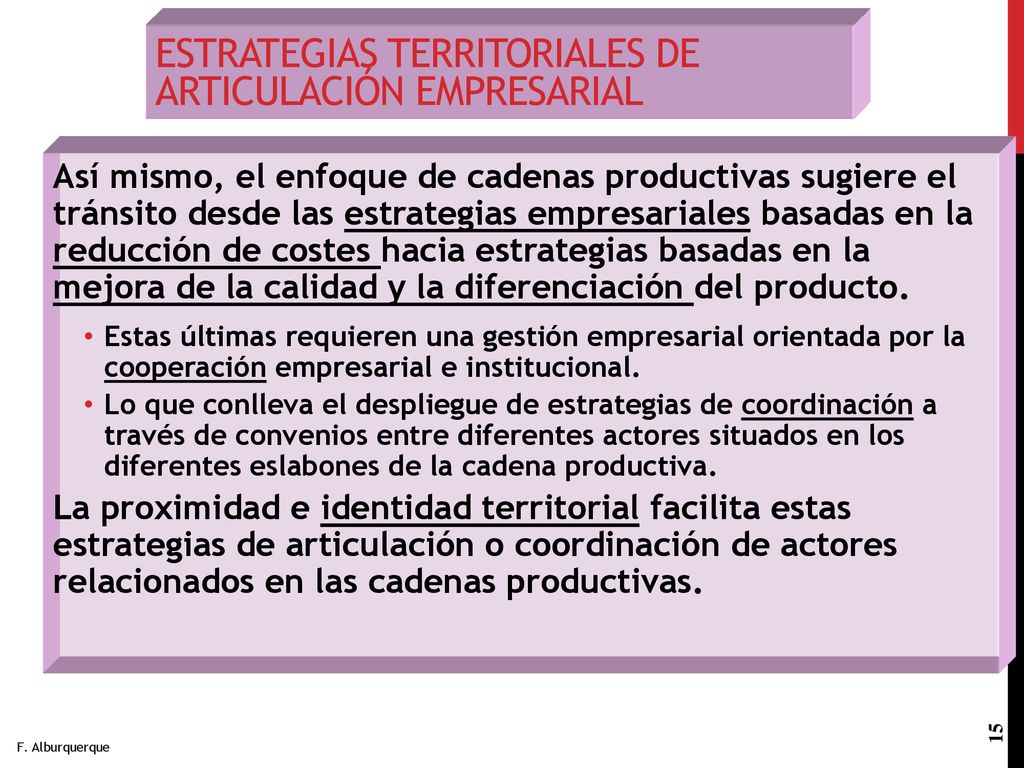 ESTRATEGIAS TERRITORIALES DE ARTICULACIÓN EMPRESARIAL

Así mismo, el enfoque de cadenas productivas sugiere el tránsito desde las estrategias empresariales basadas en la reducción de costes hacia estrategias basadas en la mejora de la calidad y la diferenciación del producto.

• Estas últimas requieren una gestión empresarial orientada por la cooperación empresarial e institucional.
• Lo que conlleva el despliegue de estrategias de coordinación a través de convenios entre diferentes actores situados en los diferentes eslabones de la cadena productiva.

La proximidad e identidad territorial facilita estas estrategias de articulación o coordinación de actores relacionados en las cadenas productivas.

F. Alburquerque

15